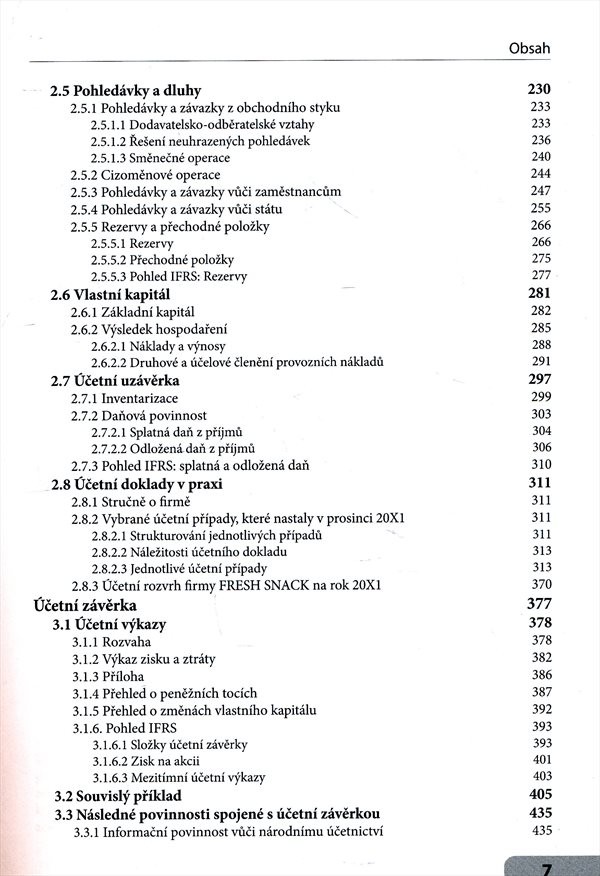 Obsah

2.5 Pohledávky a dluhy 230
2.5.1 Pohledávky a závazky z obchodního styku 233
2.5.1.1 Dodavatelsko-odběratelské vztahy 233
2.5.1.2 Řešení neuhrazených pohledávek 236
2.5.1.3 Směnečné operace 240
2.5.2 Cizoměnové operace 244
2.5.3 Pohledávky a závazky vůči zaměstnancům 247
2.5.4 Pohledávky a závazky vůči státu 255
2.5.5 Rezervy a přechodné položky 266
2.5.5.1 Rezervy 266
2.5.5.2 Přechodné položky 275
2.5.5.3 Pohled IFRS: Rezervy 277
2.6 Vlastní kapitál 281
2.6.1 Základní kapitál 282
2.6.2 Výsledek hospodaření 285
2.6.2.1 Náklady a výnosy 288
2.6.2.2 Druhové a účelové členění provozních nákladů 291
2.7 Účetní uzávěrka 297
2.7.1 Inventarizace 299
2.7.2 Daňová povinnost 303
2.7.2.1 Splatná daň z příjmů 304
2.7.2.2 Odložená daň z příjmů 306
2.7.3 Pohled IFRS: splatná a odložená daň 310
2.8 Účetní doklady v praxi 311
2.8.1 Stručně o firmě 311
2.8.2 Vybrané účetní případy, které nastaly v prosinci 20X1 311
2.8.2.1 Strukturování jednotlivých případů 311
2.8.2.2 Náležitosti účetního dokladu 313
2.8.2.3 Jednotlivé účetní případy 313
2.8.3 Účetní rozvrh firmy FRESH SNACK na rok 20X1 370
Účetní závěrka 377
3.1 Účetní výkazy 378
3.1.1 Rozvaha 378
3.1.2 Výkaz zisku a ztráty 382
3.1.3 Příloha 386
3.1.4 Přehled o peněžních tocích 387
3.1.5 Přehled o změnách vlastního kapitálu 392
3.1.6. Pohled IFRS 393
3.1.6.1 Složky účetní závěrky 393
3.1.6.2 Zisk na akcii 401
3.1.6.3 Mezitímní účetní výkazy 403
3.2 Souvislý příklad 405
3.3 Následné povinnosti spojené s účetní závěrkou 435
3.3.1 Informační povinnost vůči národnímu účetnictví 435

7